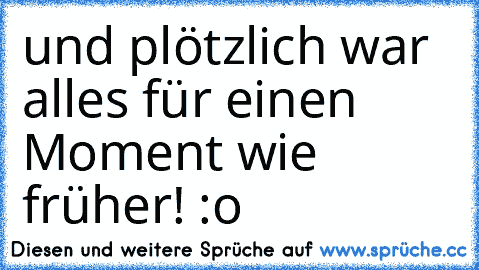 und plötzlich war alles für einen Moment wie früher! :o

Diesen und weitere Sprüche auf www.sprüche.cc